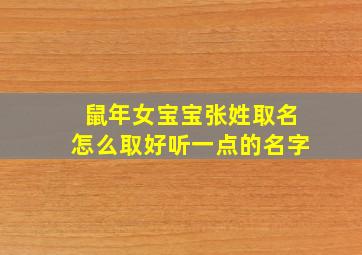 鼠年女宝宝张姓取名
怎么取好听一点的名字